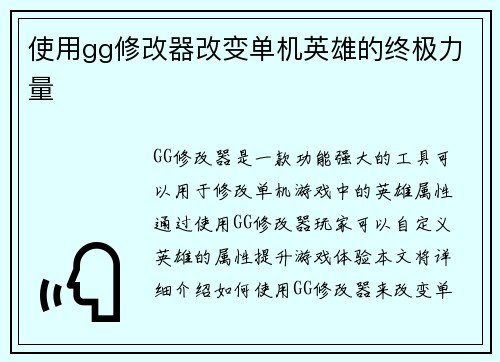 使用gg修改器改变单机英雄的终极力量

GG修改器是一款功能强大的工具可以用于修改单机游戏中的英雄属性通过使用GG修改器玩家可以自定义英雄的属性提升游戏体验本文将详细介绍如何使用GG修改器来改变单